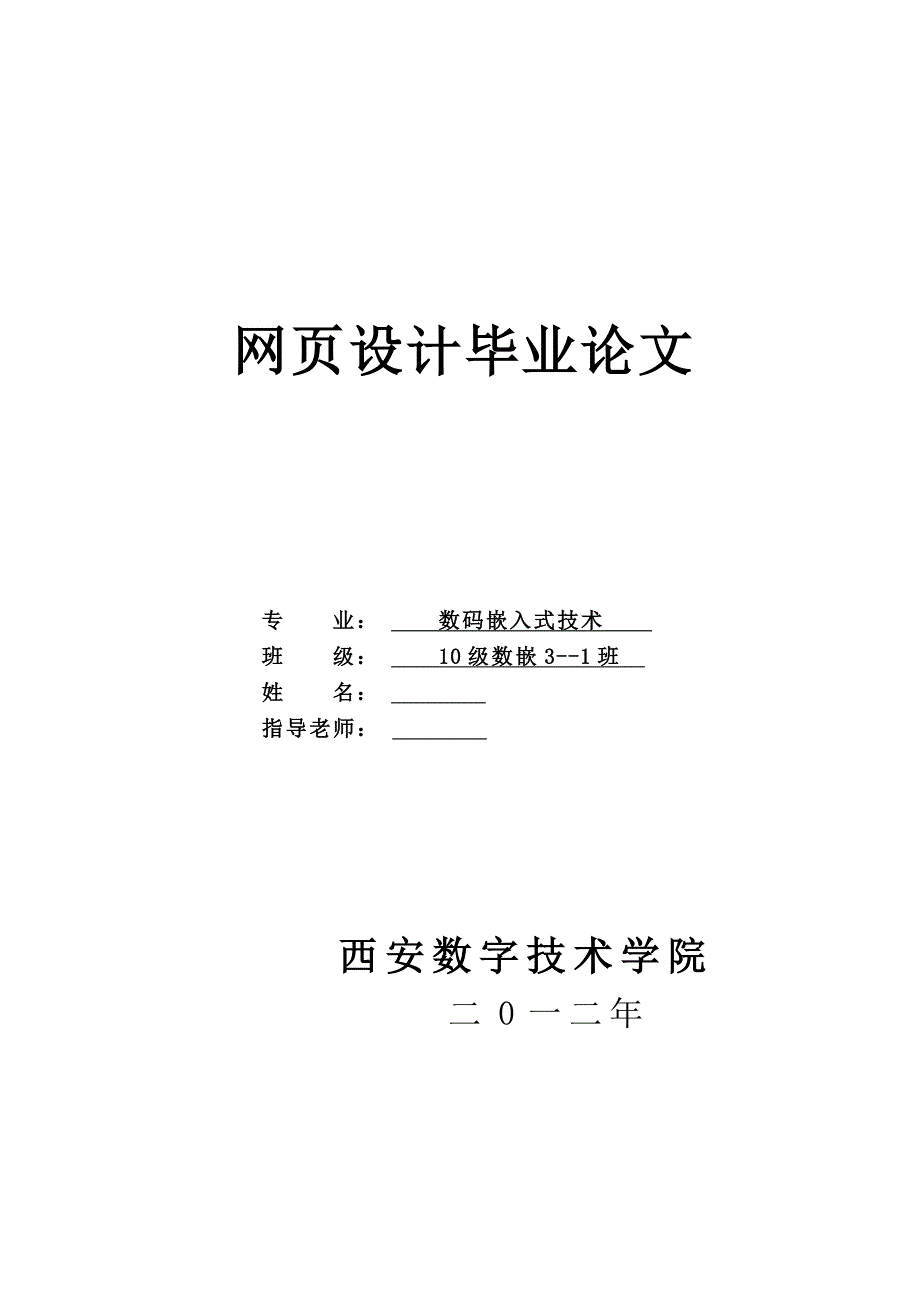 网页设计毕业论文

专　　业：　数码嵌入式技术
班　　级：　10 级数嵌 3--1 班
姓　　名：
指导老师：

西安数字技术学院
二 0 一二年